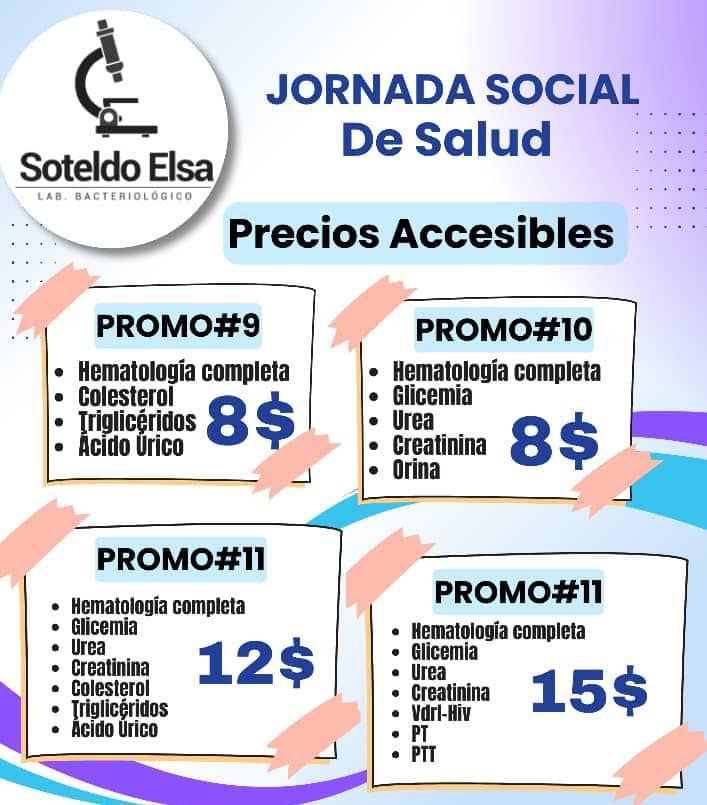 Soteldo Elsa
LAB. BACTERIOLÓGICO

JORNADA SOCIAL
De Salud

Precios Accesibles

PROMO#9
• Hematología completa
• Colesterol
• Triglicéridos
• Ácido Úrico
8$

PROMO#10
• Hematología completa
• Glicemia
• Urea
• Creatinina
• Orina
8$

PROMO#11
• Hematología completa
• Glicemia
• Urea
• Creatinina
• Colesterol
• Triglicéridos
• Ácido Úrico
12$

PROMO#11
• Hematología completa
• Glicemia
• Urea
• Creatinina
• Vdrl-Hiv
• PT
• PTT
15$